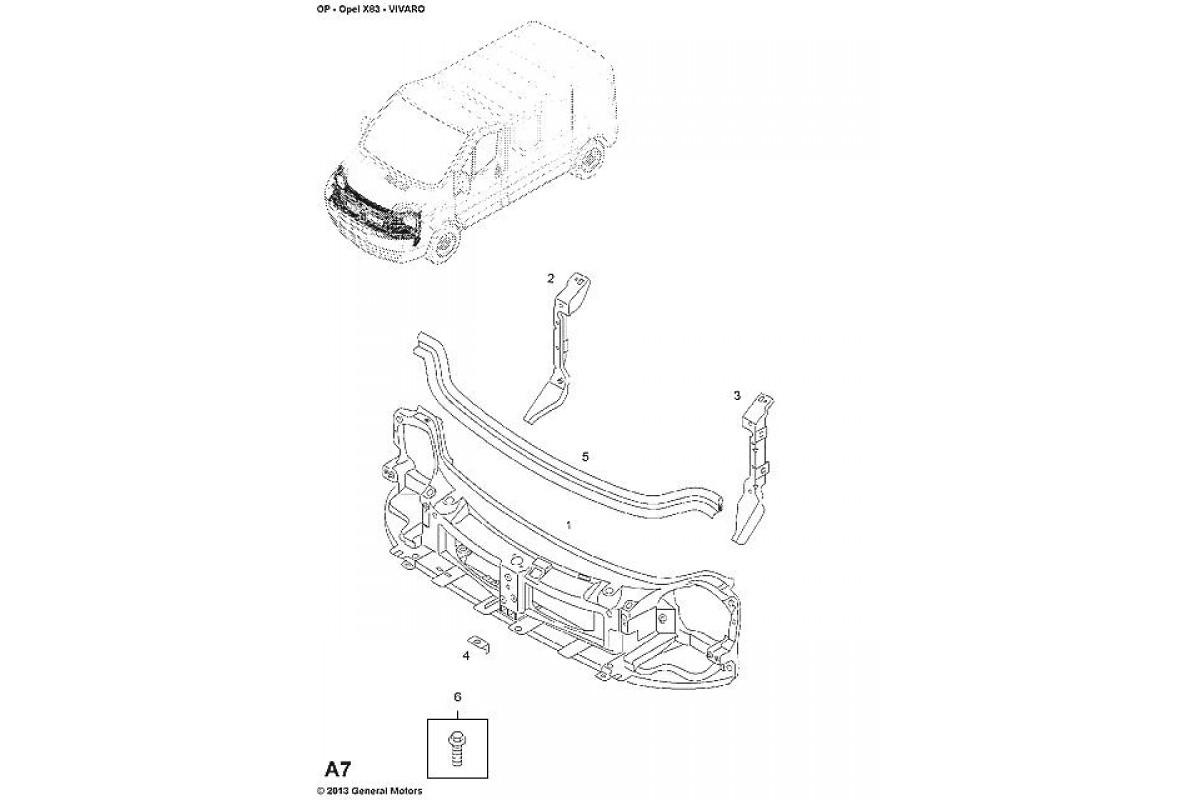 OP - Opel X83 - VIVARO

2

3

5

1

4

6

A7

© 2013 General Motors